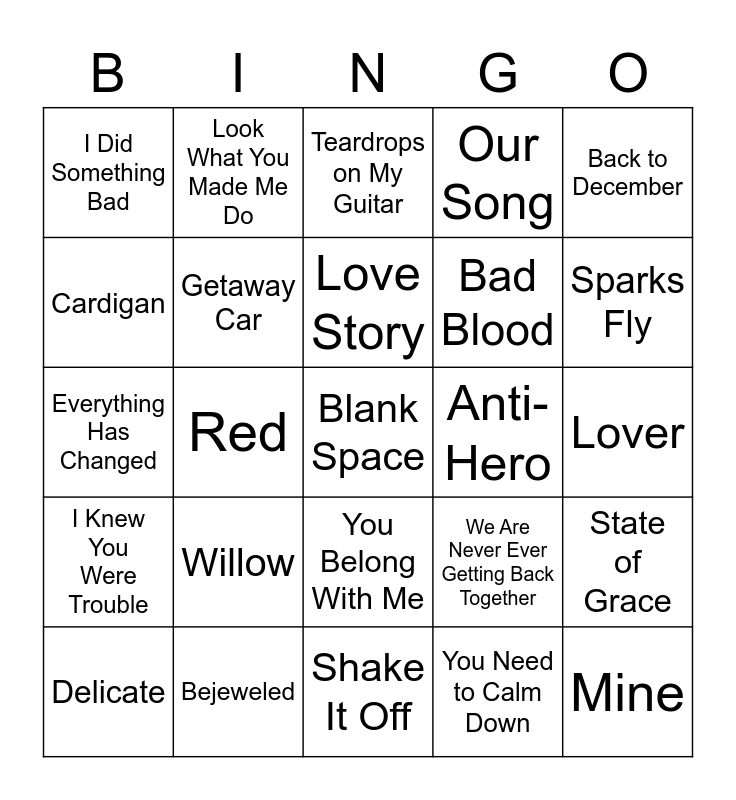 | B | I | N | G | O |
|---|---|---|---|---|
| I Did Something Bad | Look What You Made Me Do | Teardrops on My Guitar | Our Song | Back to December |
| Cardigan | Getaway Car | Love Story | Bad Blood | Sparks Fly |
| Everything Has Changed | Red | Blank Space | Anti-Hero | Lover |
| I Knew You Were Trouble | Willow | You Belong With Me | We Are Never Ever Getting Back Together | State of Grace |
| Delicate | Bejeweled | Shake It Off | You Need to Calm Down | Mine |